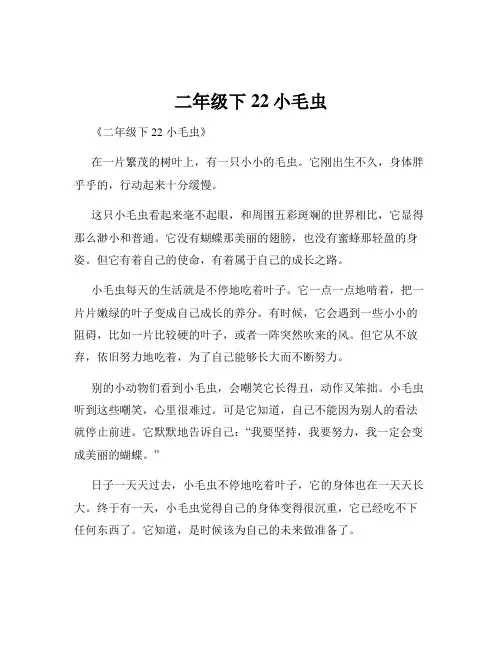 二年级下 22 小毛虫

《二年级下 22 小毛虫》

在一片繁茂的树叶上，有一只小小的毛虫。它刚出生不久，身体胖乎乎的，行动起来十分缓慢。

这只小毛虫看起来毫不起眼，和周围五彩斑斓的世界相比，它显得那么渺小和普通。它没有蝴蝶那美丽的翅膀，也没有蜜蜂那轻盈的身姿。但它有着自己的使命，有着属于自己的成长之路。

小毛虫每天的生活就是不停地吃着叶子。它一点一点地啃着，把一片片嫩绿的叶子变成自己成长的养分。有时候，它会遇到一些小小的阻碍，比如一片比较硬的叶子，或者一阵突然吹来的风。但它从不放弃，依旧努力地吃着，为了自己能够长大而不断努力。

别的小动物们看到小毛虫，会嘲笑它长得丑，动作又笨拙。小毛虫听到这些嘲笑，心里很难过。可是它知道，自己不能因为别人的看法就停止前进。它默默地告诉自己：“我要坚持，我要努力，我一定会变成美丽的蝴蝶。”

日子一天天过去，小毛虫不停地吃着叶子，它的身体也在一天天长大。终于有一天，小毛虫觉得自己的身体变得很沉重，它已经吃不下任何东西了。它知道，是时候该为自己的未来做准备了。